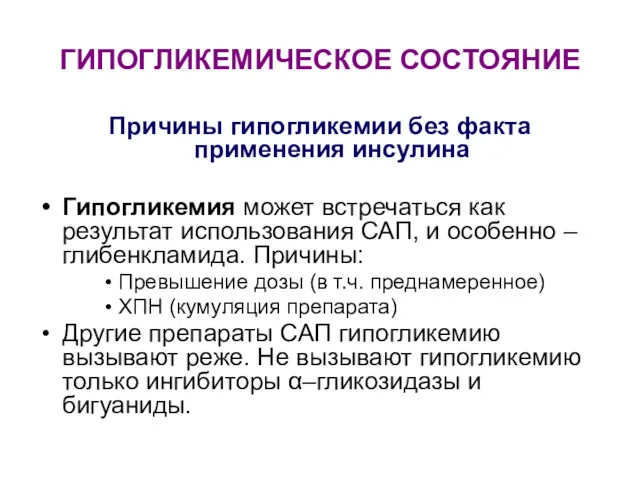 ГИПОГЛИКЕМИЧЕСКОЕ СОСТОЯНИЕ

Причины гипогликемии без факта применения инсулина

• Гипогликемия может встречаться как результат использования САП, и особенно – глибенкламида. Причины:
  • Превышение дозы (в т.ч. преднамеренное)
  • ХПН (кумуляция препарата)
• Другие препараты САП гипогликемию вызывают реже. Не вызывают гипогликемию только ингибиторы α–гликозидазы и бигуаниды.